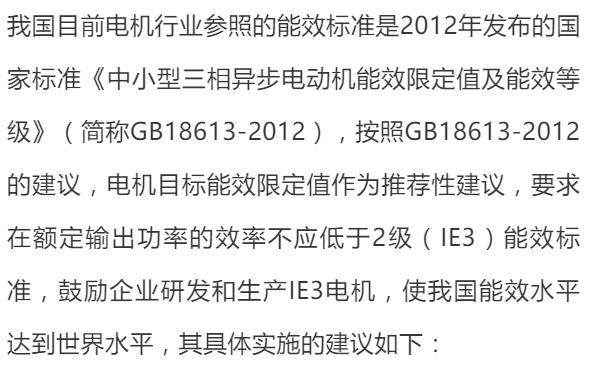 我国目前电机行业参照的能效标准是2012年发布的国家标准《中小型三相异步电动机能效限定值及能效等级》（简称GB18613-2012），按照GB18613-2012的建议，电机目标能效限定值作为推荐性建议，要求在额定输出功率的效率不应低于2级（IE3）能效标准，鼓励企业研发和生产IE3电机，使我国能效水平达到世界水平，其具体实施的建议如下：